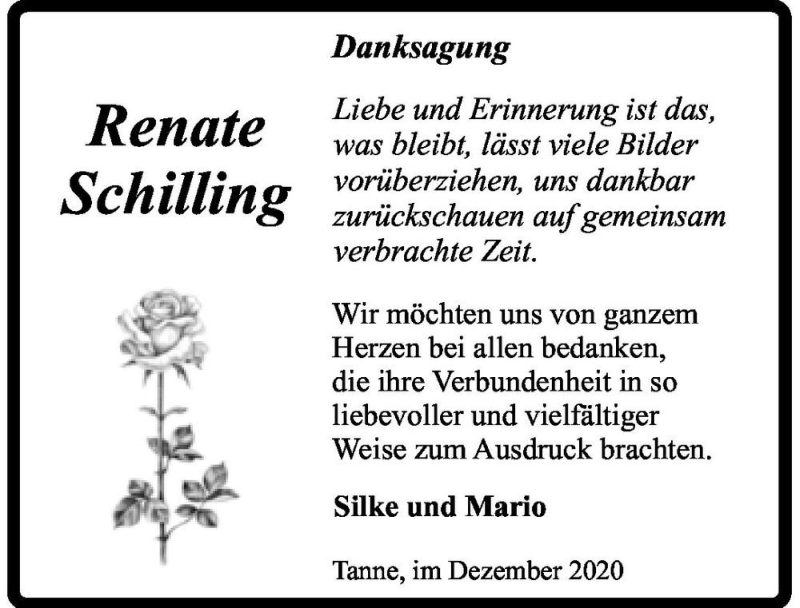 Renate Schilling

Danksagung

Liebe und Erinnerung ist das, was bleibt, lässt viele Bilder vorüberziehen, uns dankbar zurückschauen auf gemeinsam verbrachte Zeit.

Wir möchten uns von ganzem Herzen bei allen bedanken, die ihre Verbundenheit in so liebevoller und vielfältiger Weise zum Ausdruck brachten.

Silke und Mario

Tanne, im Dezember 2020